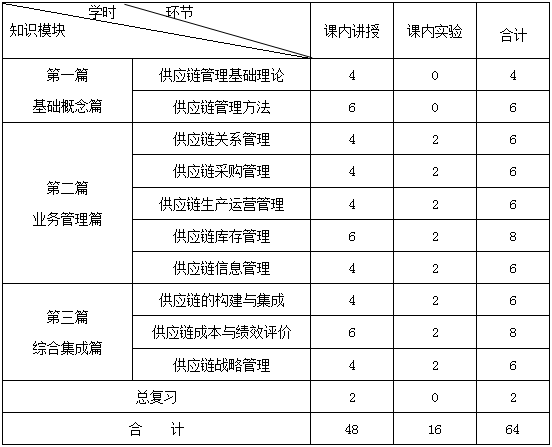 | 学时 环节 知识模块 | | 课内讲授 | 课内实验 | 合计 |
|---|---|---|---|---|
| 第一篇 基础概念篇 | 供应链管理基础理论 | 4 | 0 | 4 |
| | 供应链管理方法 | 6 | 0 | 6 |
| 第二篇 业务管理篇 | 供应链关系管理 | 4 | 2 | 6 |
| | 供应链采购管理 | 4 | 2 | 6 |
| | 供应链生产运营管理 | 4 | 2 | 6 |
| | 供应链库存管理 | 6 | 2 | 8 |
| | 供应链信息管理 | 4 | 2 | 6 |
| 第三篇 综合集成篇 | 供应链的构建与集成 | 4 | 2 | 6 |
| | 供应链成本与绩效评价 | 6 | 2 | 8 |
| | 供应链战略管理 | 4 | 2 | 6 |
| 总复习 | | 2 | 0 | 2 |
| 合 计 | | 48 | 16 | 64 |